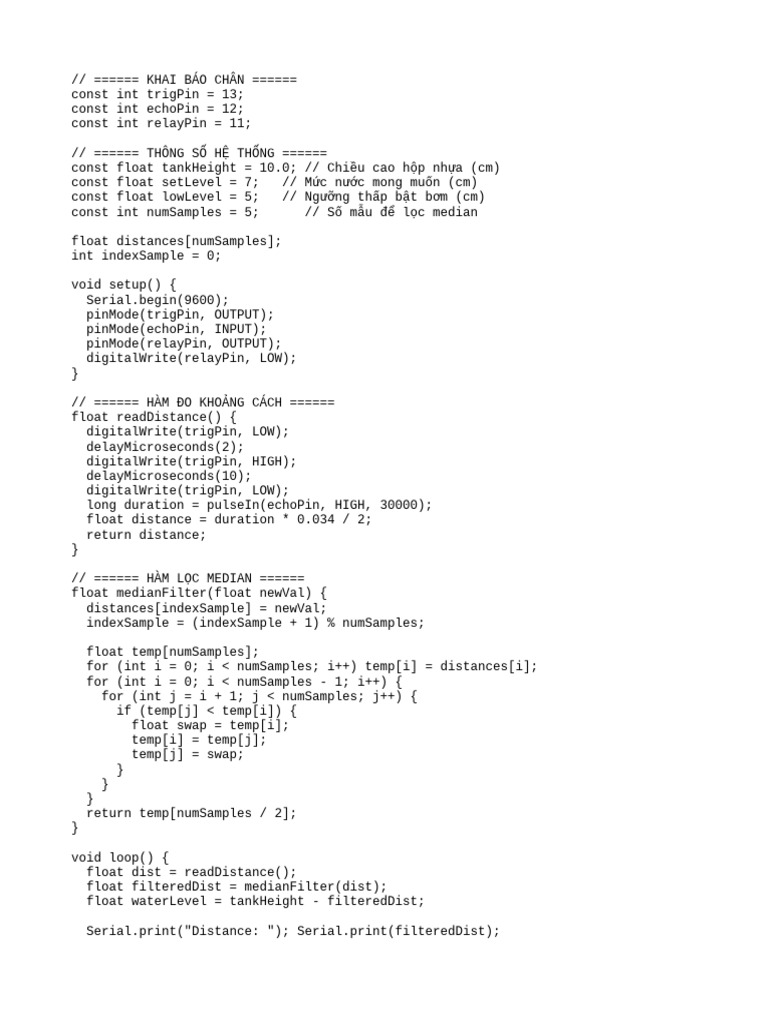 // ====== KHAI BÁO CHÂN ======
const int trigPin = 13;
const int echoPin = 12;
const int relayPin = 11;

// ====== THÔNG SỐ HỆ THỐNG ======
const float tankHeight = 10.0; // Chiều cao hộp nhựa (cm)
const float setLevel = 7;   // Mức nước mong muốn (cm)
const float lowLevel = 5;   // Ngưỡng thấp bật bơm (cm)
const int numSamples = 5;      // Số mẫu để lọc median

float distances[numSamples];
int indexSample = 0;

void setup() {
  Serial.begin(9600);
  pinMode(trigPin, OUTPUT);
  pinMode(echoPin, INPUT);
  pinMode(relayPin, OUTPUT);
  digitalWrite(relayPin, LOW);
}

// ====== HÀM ĐO KHOẢNG CÁCH ======
float readDistance() {
  digitalWrite(trigPin, LOW);
  delayMicroseconds(2);
  digitalWrite(trigPin, HIGH);
  delayMicroseconds(10);
  digitalWrite(trigPin, LOW);
  long duration = pulseIn(echoPin, HIGH, 30000);
  float distance = duration * 0.034 / 2;
  return distance;
}

// ====== HÀM LỌC MEDIAN ======
float medianFilter(float newVal) {
  distances[indexSample] = newVal;
  indexSample = (indexSample + 1) % numSamples;

  float temp[numSamples];
  for (int i = 0; i < numSamples; i++) temp[i] = distances[i];
  for (int i = 0; i < numSamples - 1; i++) {
    for (int j = i + 1; j < numSamples; j++) {
      if (temp[j] < temp[i]) {
        float swap = temp[i];
        temp[i] = temp[j];
        temp[j] = swap;
      }
    }
  }
  return temp[numSamples / 2];
}

void loop() {
  float dist = readDistance();
  float filteredDist = medianFilter(dist);
  float waterLevel = tankHeight - filteredDist;

  Serial.print("Distance: "); Serial.print(filteredDist);